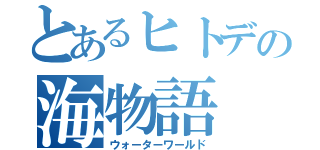 とあるヒトデの
海物語
ウォーターワールド